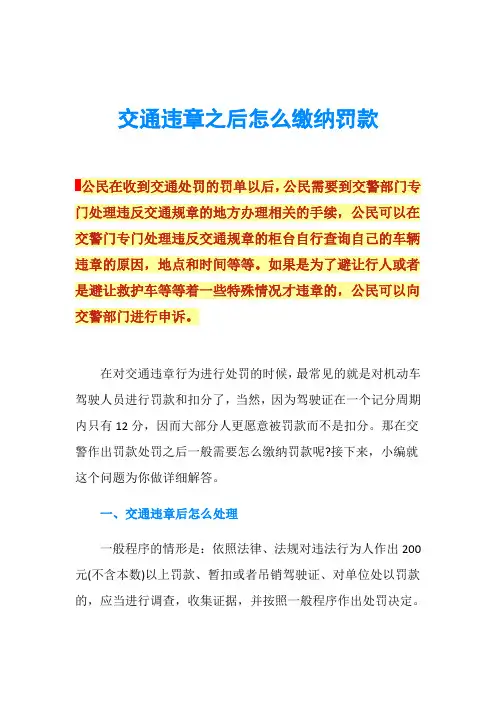 交通违章之后怎么缴纳罚款

公民在收到交通处罚的罚单以后，公民需要到交警部门专门处理违反交通规章的地方办理相关的手续，公民可以在交警门专门处理违反交通规章的柜台自行查询自己的车辆违章的原因，地点和时间等等。如果是为了避让行人或者是避让救护车等等着一些特殊情况才违章的，公民可以向交警部门进行申诉。

在对交通违章行为进行处罚的时候，最常见的就是对机动车驾驶人员进行罚款和扣分了，当然，因为驾驶证在一个记分周期内只有 12 分，因而大部分人更愿意被罚款而不是扣分。那在交警作出罚款处罚之后一般需要怎么缴纳罚款呢?接下来，小编就这个问题为你做详细解答。

一、交通违章后怎么处理

一般程序的情形是：依照法律、法规对违法行为人作出 200 元(不含本数)以上罚款、暂扣或者吊销驾驶证、对单位处以罚款的，应当进行调查，收集证据，并按照一般程序作出处罚决定。